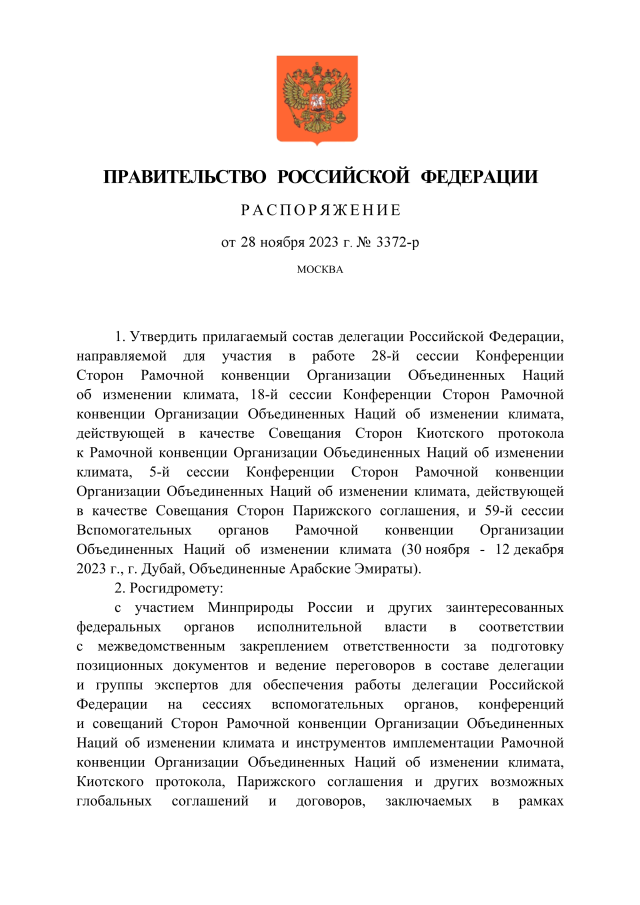 ПРАВИТЕЛЬСТВО РОССИЙСКОЙ ФЕДЕРАЦИИ

РАСПОРЯЖЕНИЕ

от 28 ноября 2023 г. № 3372-р

МОСКВА

1. Утвердить прилагаемый состав делегации Российской Федерации, направляемой для участия в работе 28-й сессии Конференции Сторон Рамочной конвенции Организации Объединенных Наций об изменении климата, 18-й сессии Конференции Сторон Рамочной конвенции Организации Объединенных Наций об изменении климата, действующей в качестве Совещания Сторон Киотского протокола к Рамочной конвенции Организации Объединенных Наций об изменении климата, 5-й сессии Конференции Сторон Рамочной конвенции Организации Объединенных Наций об изменении климата, действующей в качестве Совещания Сторон Парижского соглашения, и 59-й сессии Вспомогательных органов Рамочной конвенции Организации Объединенных Наций об изменении климата (30 ноября - 12 декабря 2023 г., г. Дубай, Объединенные Арабские Эмираты).

2. Росгидромету:

с участием Минприроды России и других заинтересованных федеральных органов исполнительной власти в соответствии с межведомственным закреплением ответственности за подготовку позиционных документов и ведение переговоров в составе делегации и группы экспертов для обеспечения работы делегации Российской Федерации на сессиях вспомогательных органов, конференций и совещаний Сторон Рамочной конвенции Организации Объединенных Наций об изменении климата и инструментов имплементации Рамочной конвенции Организации Объединенных Наций об изменении климата, Киотского протокола, Парижского соглашения и других возможных глобальных соглашений и договоров, заключаемых в рамках